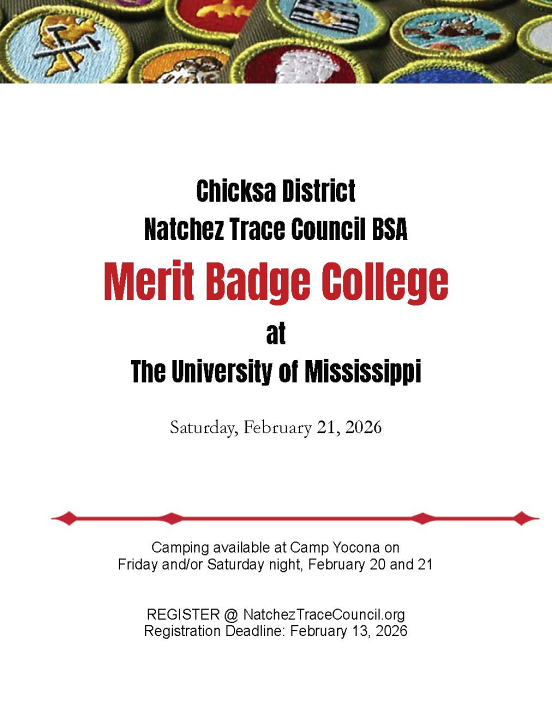 Chicksa District
Natchez Trace Council BSA
Merit Badge College
at
The University of Mississippi

Saturday, February 21, 2026

Camping available at Camp Yocona on
Friday and/or Saturday night, February 20 and 21

REGISTER @ NatchezTraceCouncil.org
Registration Deadline: February 13, 2026